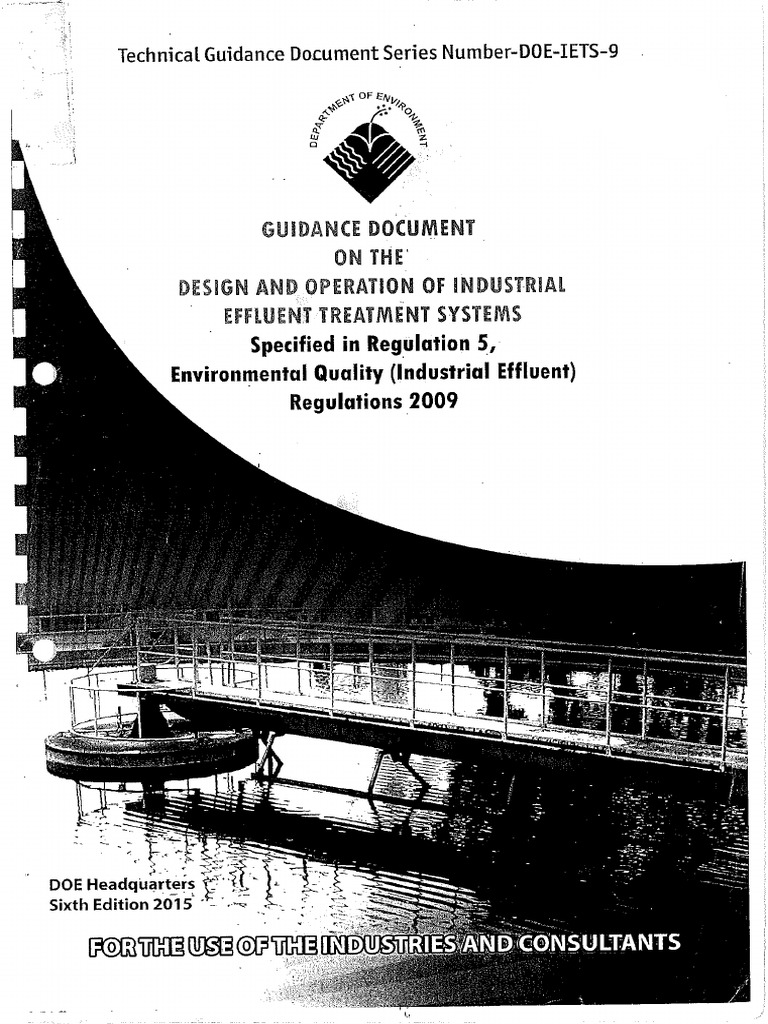 Technical Guidance Document Series Number-DOE-IETS-9

DEPARTMENT OF ENVIRONMENT

GUIDANCE DOCUMENT
ON THE
DESIGN AND OPERATION OF INDUSTRIAL
EFFLUENT TREATMENT SYSTEMS
Specified in Regulation 5,
Environmental Quality (Industrial Effluent)
Regulations 2009

DOE Headquarters
Sixth Edition 2015

FOR THE USE OF THE INDUSTRIES AND CONSULTANTS